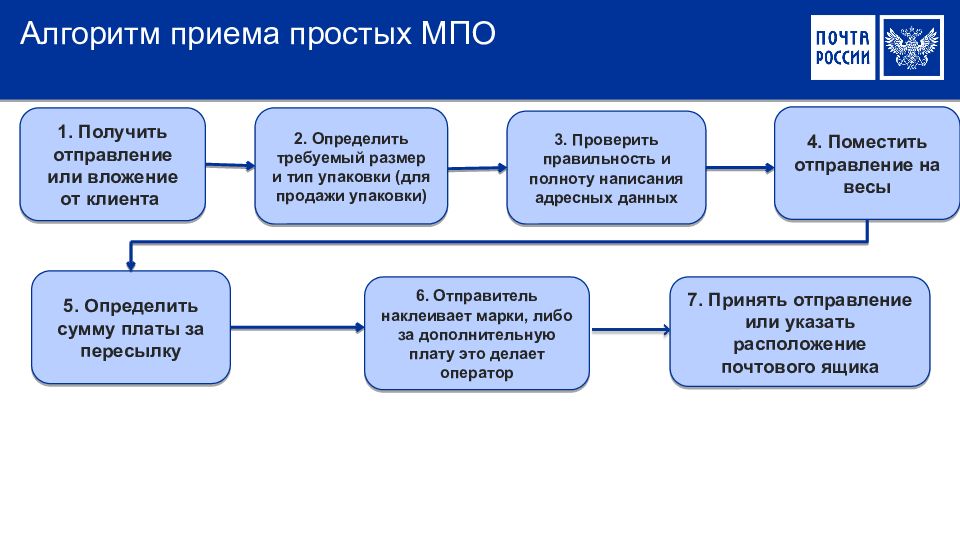 Алгоритм приема простых МПО

ПОЧТА РОССИИ

1. Получить отправление или вложение от клиента

2. Определить требуемый размер и тип упаковки (для продажи упаковки)

3. Проверить правильность и полноту написания адресных данных

4. Поместить отправление на весы

5. Определить сумму платы за пересылку

6. Отправитель наклеивает марки, либо за дополнительную плату это делает оператор

7. Принять отправление или указать расположение почтового ящика